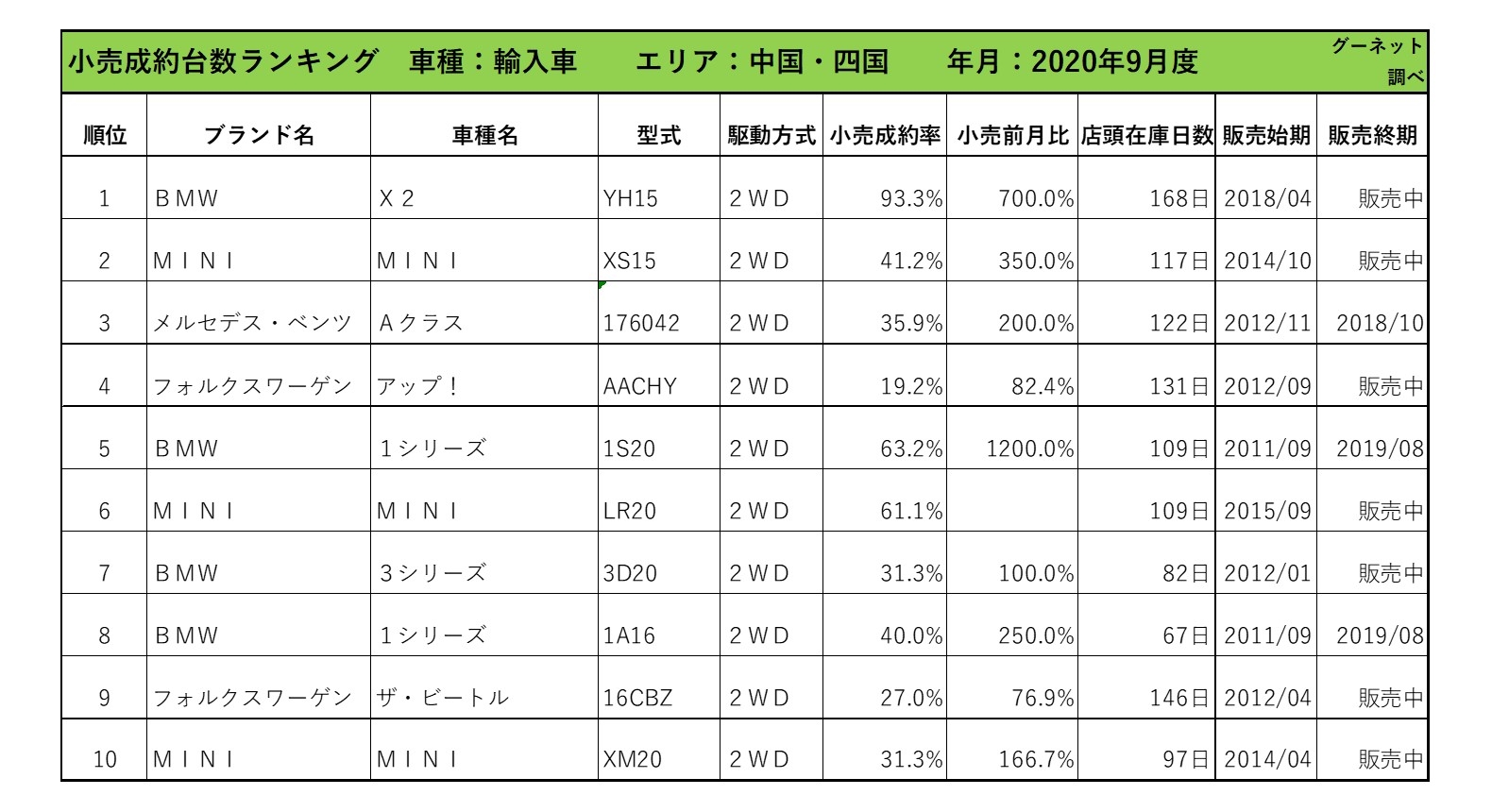 小売成約台数ランキング　車種：輸入車　エリア：中国・四国　年月：2020年9月度

グーネット調べ

| 順位 | ブランド名 | 車種名 | 型式 | 駆動方式 | 小売成約率 | 小売前月比 | 店頭在庫日数 | 販売始期 | 販売終期 |
|---|---|---|---|---|---|---|---|---|---|
| 1 | ＢＭＷ | Ｘ２ | YH15 | ２ＷＤ | 93.3% | 700.0% | 168日 | 2018/04 | 販売中 |
| 2 | ＭＩＮＩ | ＭＩＮＩ | XS15 | ２ＷＤ | 41.2% | 350.0% | 117日 | 2014/10 | 販売中 |
| 3 | メルセデス・ベンツ | Ａクラス | 176042 | ２ＷＤ | 35.9% | 200.0% | 122日 | 2012/11 | 2018/10 |
| 4 | フォルクスワーゲン | アップ！ | AACHY | ２ＷＤ | 19.2% | 82.4% | 131日 | 2012/09 | 販売中 |
| 5 | ＢＭＷ | １シリーズ | 1S20 | ２ＷＤ | 63.2% | 1200.0% | 109日 | 2011/09 | 2019/08 |
| 6 | ＭＩＮＩ | ＭＩＮＩ | LR20 | ２ＷＤ | 61.1% |  | 109日 | 2015/09 | 販売中 |
| 7 | ＢＭＷ | ３シリーズ | 3D20 | ２ＷＤ | 31.3% | 100.0% | 82日 | 2012/01 | 販売中 |
| 8 | ＢＭＷ | １シリーズ | 1A16 | ２ＷＤ | 40.0% | 250.0% | 67日 | 2011/09 | 2019/08 |
| 9 | フォルクスワーゲン | ザ・ビートル | 16CBZ | ２ＷＤ | 27.0% | 76.9% | 146日 | 2012/04 | 販売中 |
| 10 | ＭＩＮＩ | ＭＩＮＩ | XM20 | ２ＷＤ | 31.3% | 166.7% | 97日 | 2014/04 | 販売中 |